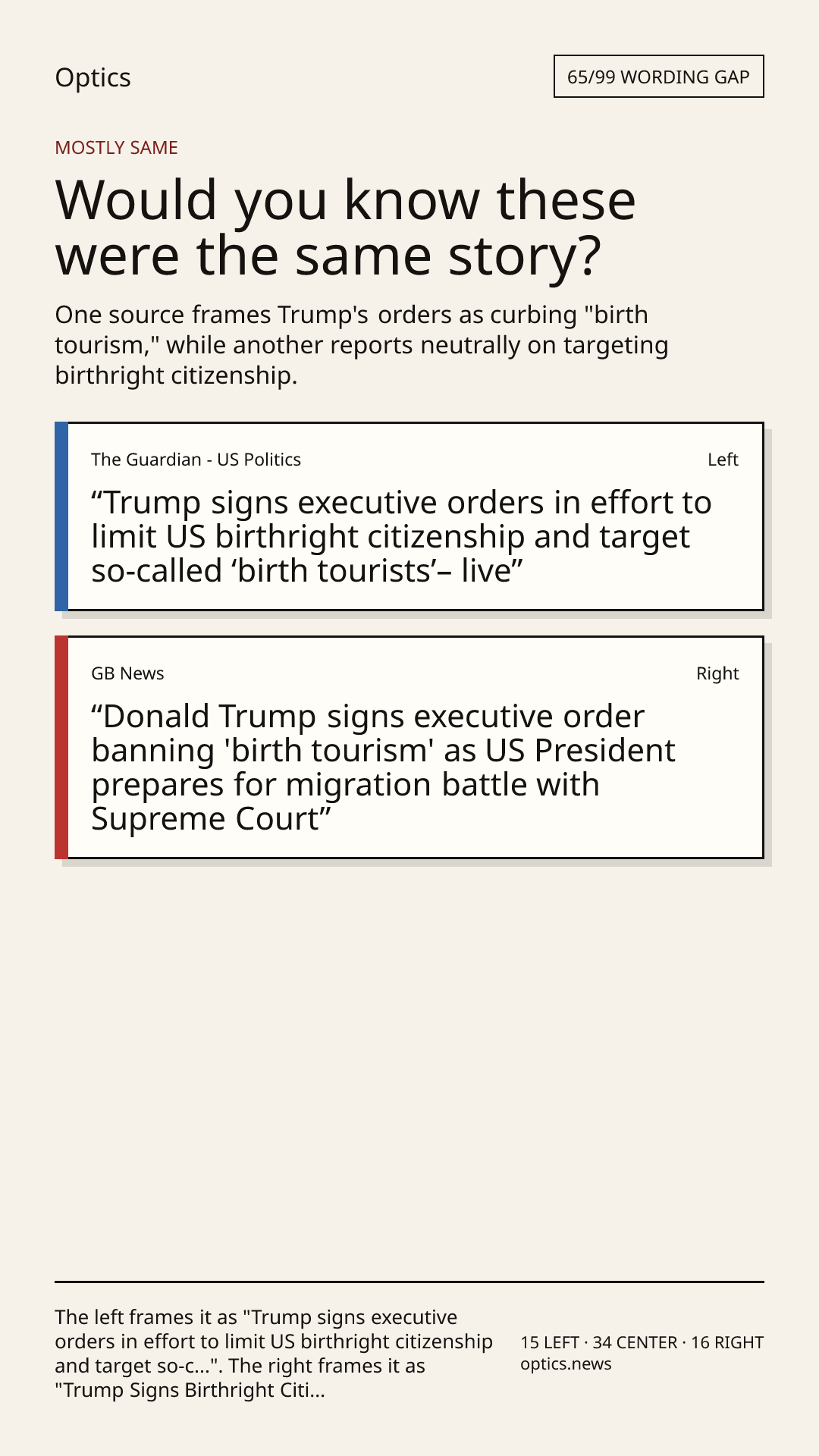 Optics

65/99 WORDING GAP

MOSTLY SAME

Would you know these were the same story?

One source frames Trump's orders as curbing "birth tourism," while another reports neutrally on targeting birthright citizenship.

The Guardian - US Politics

Left

"Trump signs executive orders in effort to limit US birthright citizenship and target so-called 'birth tourists'– live"

GB News

Right

"Donald Trump signs executive order banning 'birth tourism' as US President prepares for migration battle with Supreme Court"

The left frames it as "Trump signs executive orders in effort to limit US birthright citizenship and target so-c...". The right frames it as "Trump Signs Birthright Citi...

15 LEFT · 34 CENTER · 16 RIGHT
optics.news